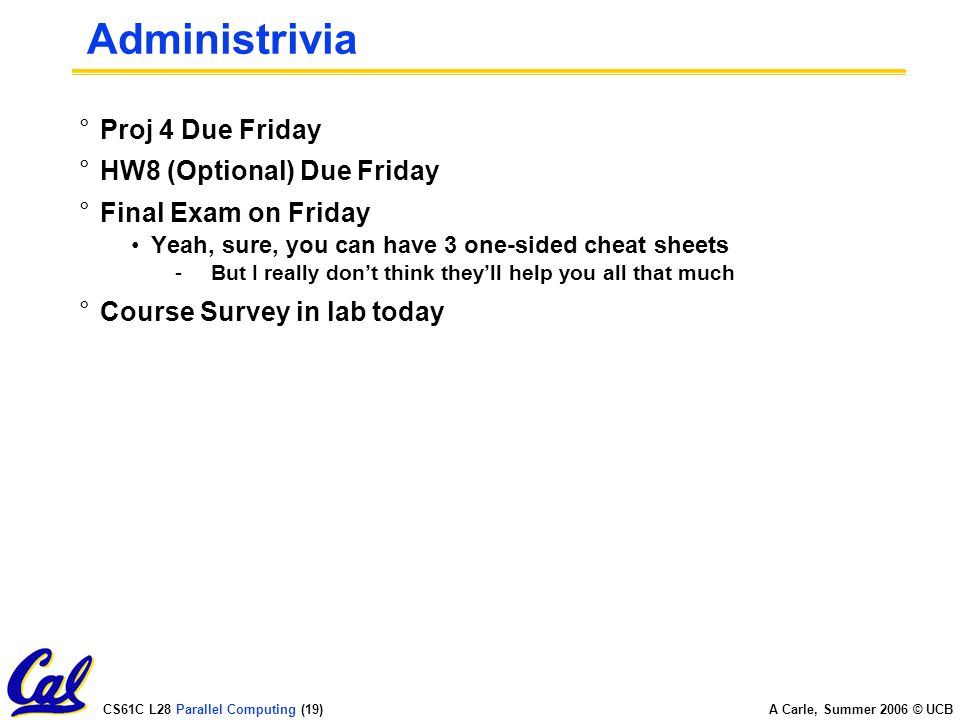 Administrivia

° Proj 4 Due Friday

° HW8 (Optional) Due Friday

° Final Exam on Friday

• Yeah, sure, you can have 3 one-sided cheat sheets

- But I really don't think they'll help you all that much

° Course Survey in lab today

Cal

CS61C L28 Parallel Computing (19)

A Carle, Summer 2006 © UCB